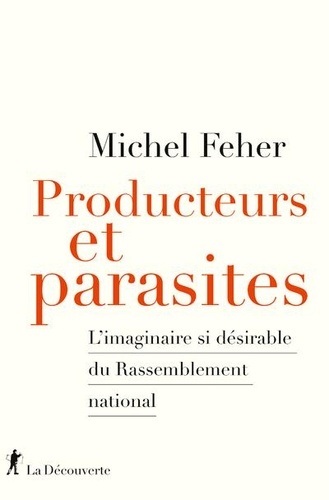 Michel Feher

Producteurs et parasites

L'imaginaire si désirable du Rassemblement national

La Découverte